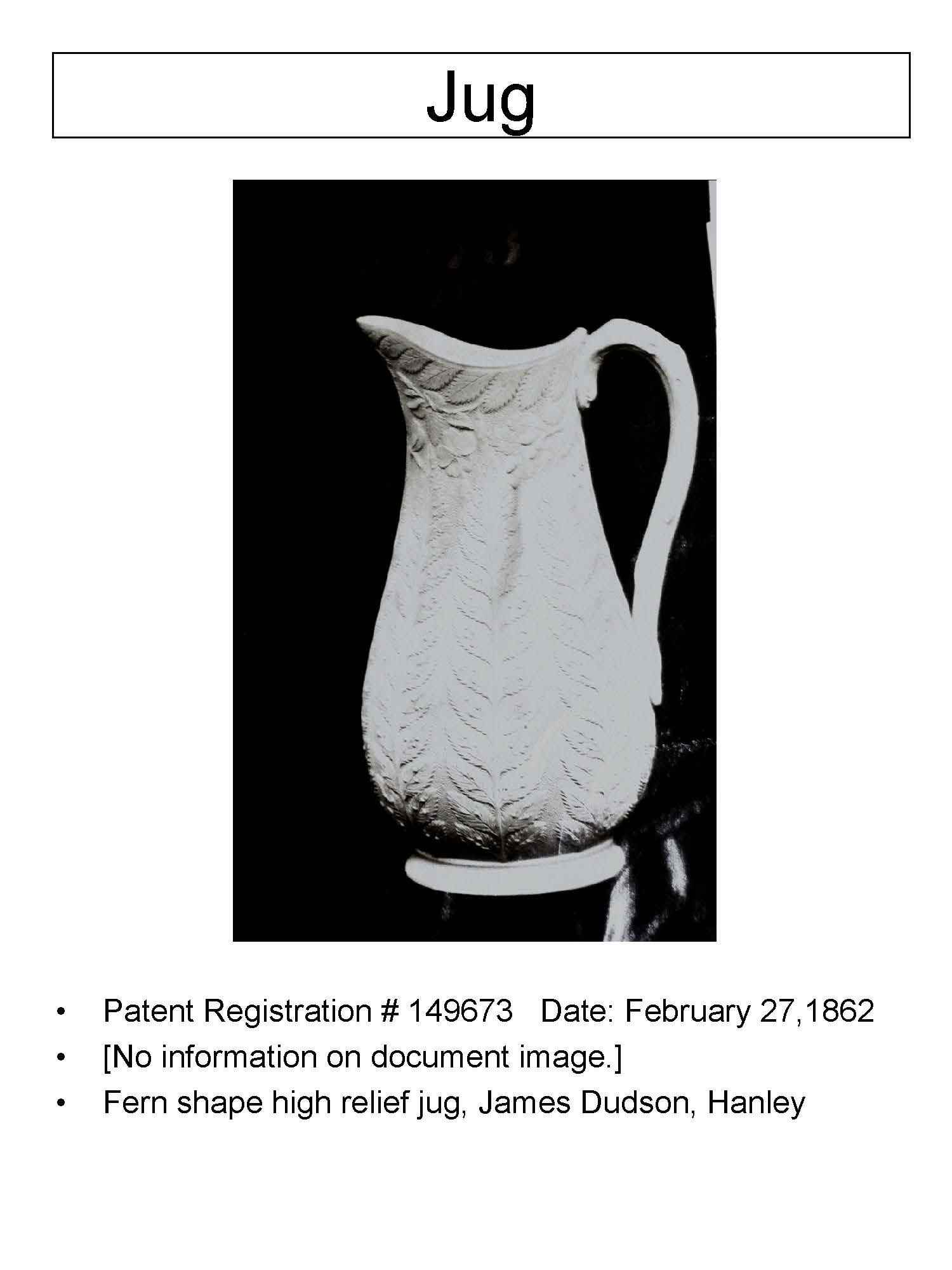 Jug

• Patent Registration # 149673   Date: February 27,1862
• [No information on document image.]
• Fern shape high relief jug, James Dudson, Hanley